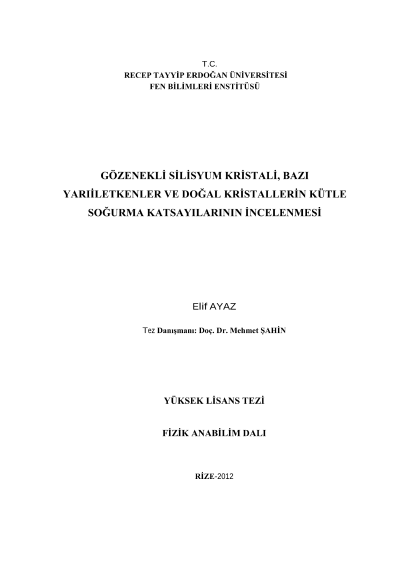 T.C.
RECEP TAYYİP ERDOĞAN ÜNİVERSİTESİ
FEN BİLİMLERİ ENSTİTÜSÜ

GÖZENEKLİ SİLİSYUM KRİSTALİ, BAZI YARIİLETKENLER VE DOĞAL KRİSTALLERİN KÜTLE SOĞURMA KATSAYILARININ İNCELENMESİ

Elif AYAZ

Tez Danışmanı: Doç. Dr. Mehmet ŞAHİN

YÜKSEK LİSANS TEZİ

FİZİK ANABİLİM DALI

RİZE-2012